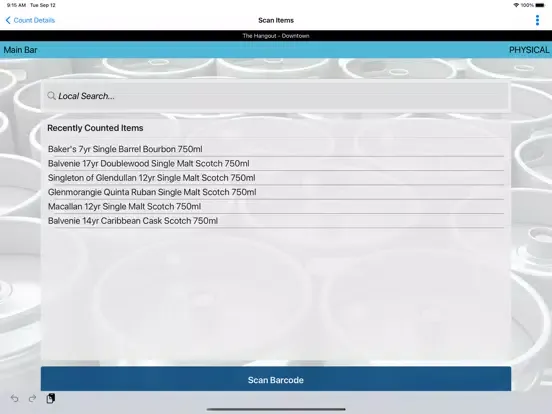 9:15 AM Tue Sep 12

100%

Count Details

Scan Items

The Hangout - Downtown

Main Bar

PHYSICAL

Local Search...

Recently Counted Items

Baker's 7yr Single Barrel Bourbon 750ml

Balvenie 17yr Doublewood Single Malt Scotch 750ml

Singleton of Glendullan 12yr Single Malt Scotch 750ml

Glenmorangie Quinta Ruban Single Malt Scotch 750ml

Macallan 12yr Single Malt Scotch 750ml

Balvenie 14yr Caribbean Cask Scotch 750ml

Scan Barcode